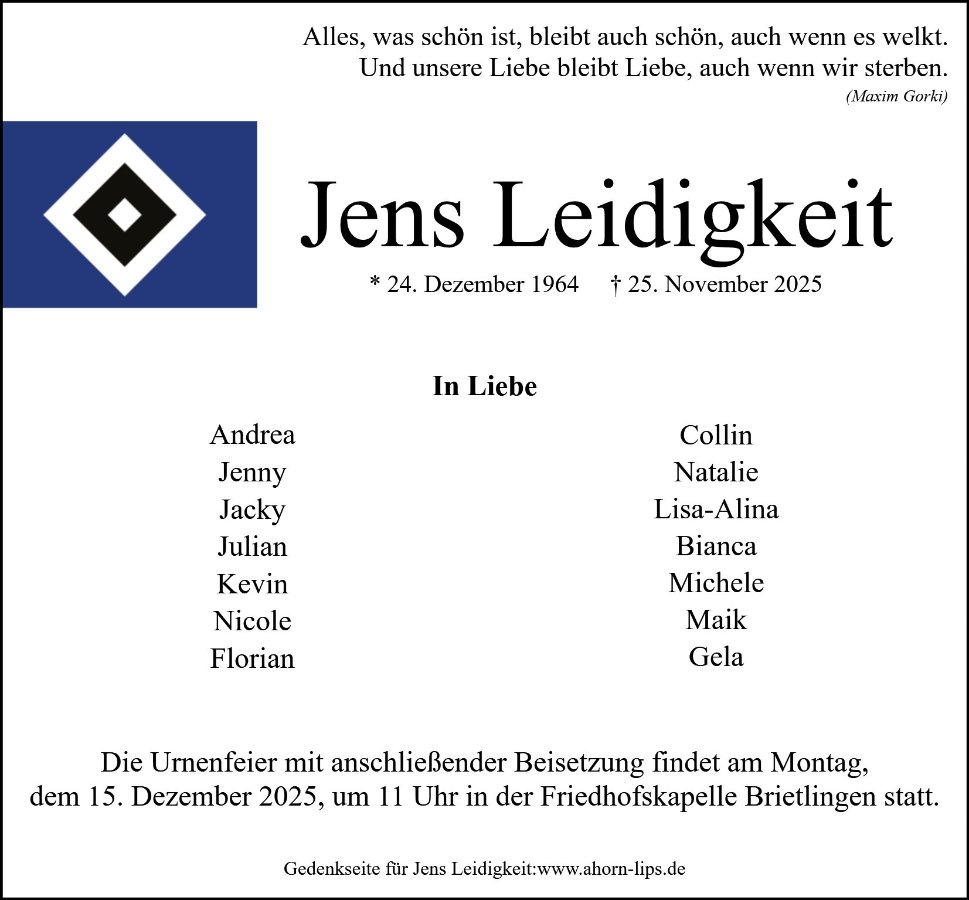 Alles, was schön ist, bleibt auch schön, auch wenn es welkt.
Und unsere Liebe bleibt Liebe, auch wenn wir sterben.
(Maxim Gorki)

Jens Leidigkeit

* 24. Dezember 1964 † 25. November 2025

In Liebe

Andrea
Jenny
Jacky
Julian
Kevin
Nicole
Florian

Collin
Natalie
Lisa-Alina
Bianca
Michele
Maik
Gela

Die Urnenfeier mit anschließender Beisetzung findet am Montag, dem 15. Dezember 2025, um 11 Uhr in der Friedhofskapelle Brietlingen statt.

Gedenkseite für Jens Leidigkeit:www.ahorn-lips.de